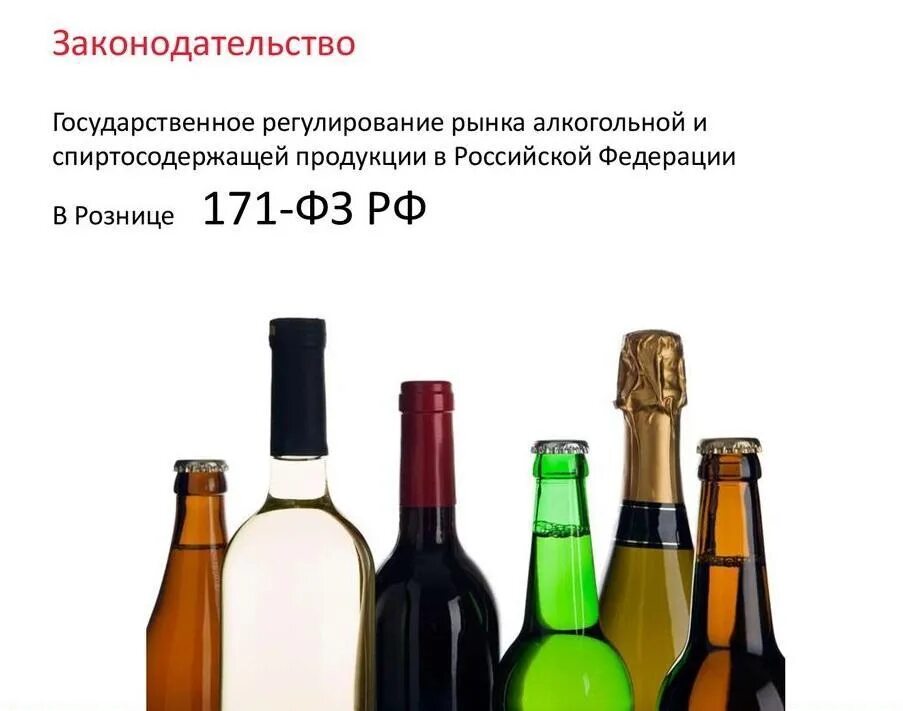 Законодательство

Государственное регулирование рынка алкогольной и спиртосодержащей продукции в Российской Федерации

В Рознице 171-ФЗ РФ